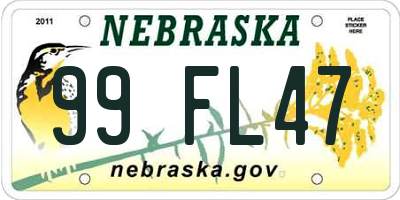 2011

NEBRASKA

PLACE STICKER HERE

99 FL47

nebraska.gov